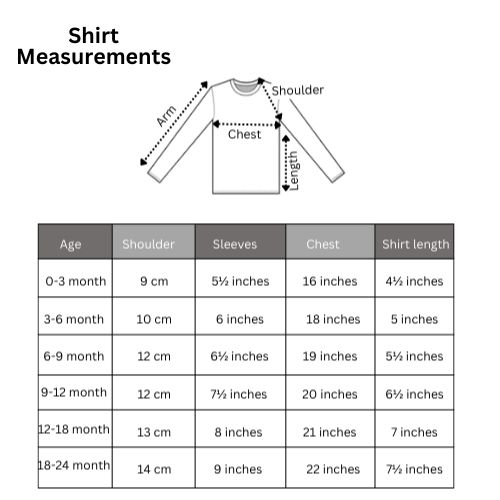 Shirt Measurements

Arm
Shoulder
Chest
Length

| Age | Shoulder | Sleeves | Chest | Shirt length |
|---|---|---|---|---|
| 0-3 month | 9 cm | 5½ inches | 16 inches | 4½ inches |
| 3-6 month | 10 cm | 6 inches | 18 inches | 5 inches |
| 6-9 month | 12 cm | 6½ inches | 19 inches | 5½ inches |
| 9-12 month | 12 cm | 7½ inches | 20 inches | 6½ inches |
| 12-18 month | 13 cm | 8 inches | 21 inches | 7 inches |
| 18-24 month | 14 cm | 9 inches | 22 inches | 7½ inches |